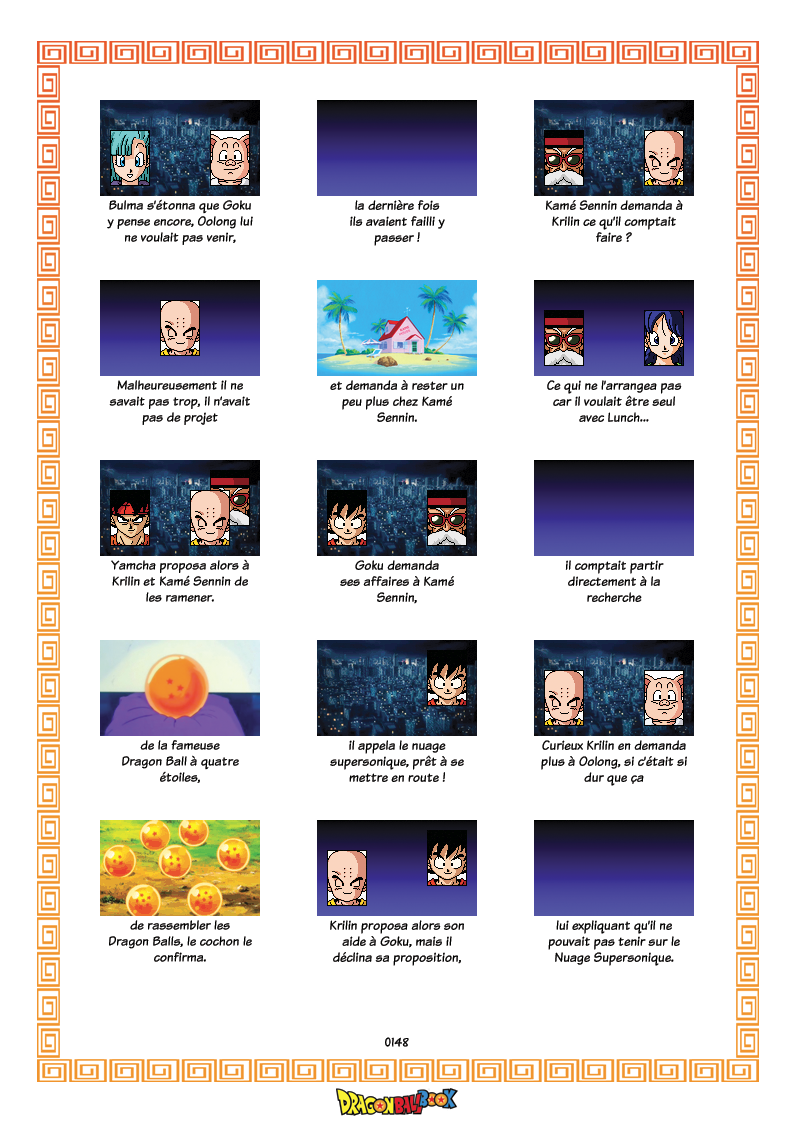 Bulma s'étonna que Goku y pense encore, Oolong lui ne voulait pas venir,

la dernière fois ils avaient failli y passer !

Kamé Sennin demanda à Krilin ce qu'il comptait faire ?

Malheureusement il ne savait pas trop, il n'avait pas de projet

et demanda à rester un peu plus chez Kamé Sennin.

Ce qui ne l'arrangea pas car il voulait être seul avec Lunch...

Yamcha proposa alors à Krilin et Kamé Sennin de les ramener.

Goku demanda ses affaires à Kamé Sennin,

il comptait partir directement à la recherche

de la fameuse Dragon Ball à quatre étoiles,

il appela le nuage supersonique, prêt à se mettre en route !

Curieux Krilin en demanda plus à Oolong, si c'était si dur que ça

de rassembler les Dragon Balls, le cochon le confirma.

Krilin proposa alors son aide à Goku, mais il déclina sa proposition,

lui expliquant qu'il ne pouvait pas tenir sur le Nuage Supersonique.

0148

DRAGONBALLBOOK